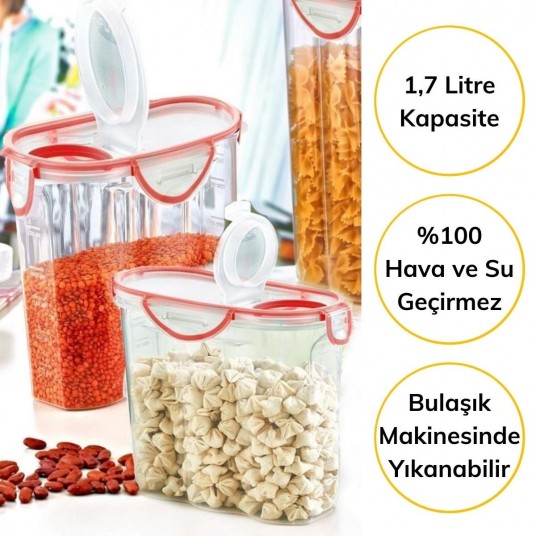 1,7 Litre Kapasite

%100 Hava ve Su Geçirmez

Bulaşık Makinesinde Yıkanabilir